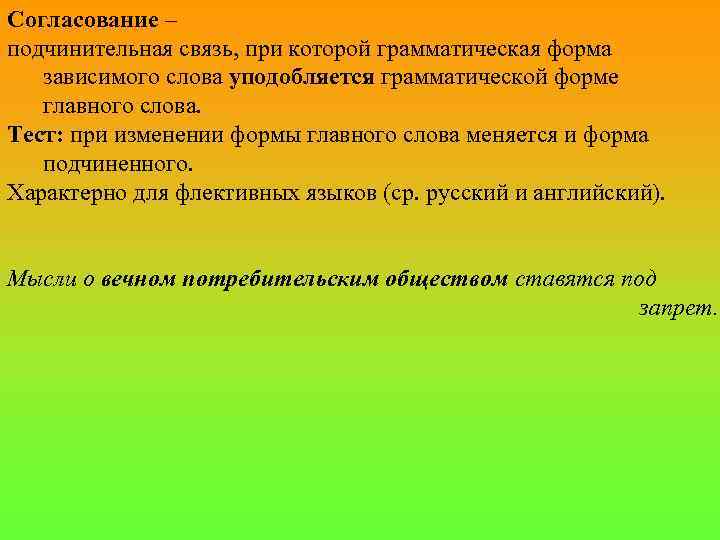 Согласование –
подчинительная связь, при которой грамматическая форма зависимого слова уподобляется грамматической форме главного слова.
Тест: при изменении формы главного слова меняется и форма подчиненного.
Характерно для флективных языков (ср. русский и английский).

Мысли о вечном потребительским обществом ставятся под запрет.